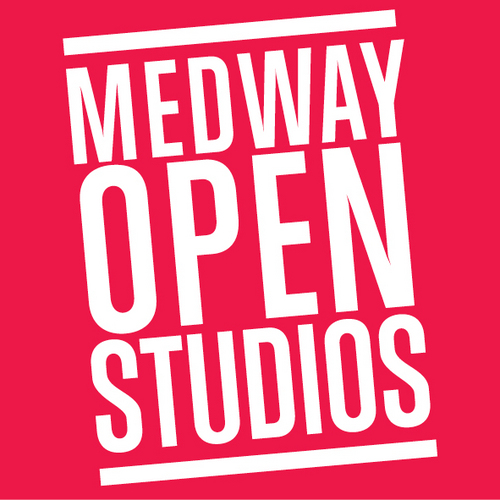 MEDWAY
OPEN
STUDIOS